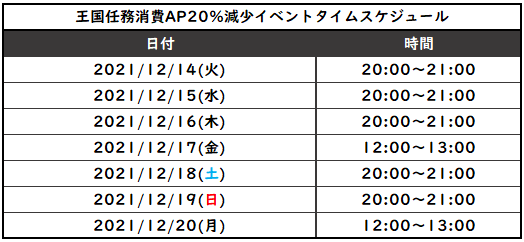 王国任務消費AP20%減少イベントタイムスケジュール

| 日付 | 時間 |
|---|---|
| 2021/12/14(火) | 20:00～21:00 |
| 2021/12/15(水) | 20:00～21:00 |
| 2021/12/16(木) | 20:00～21:00 |
| 2021/12/17(金) | 12:00～13:00 |
| 2021/12/18(土) | 20:00～21:00 |
| 2021/12/19(日) | 20:00～21:00 |
| 2021/12/20(月) | 12:00～13:00 |